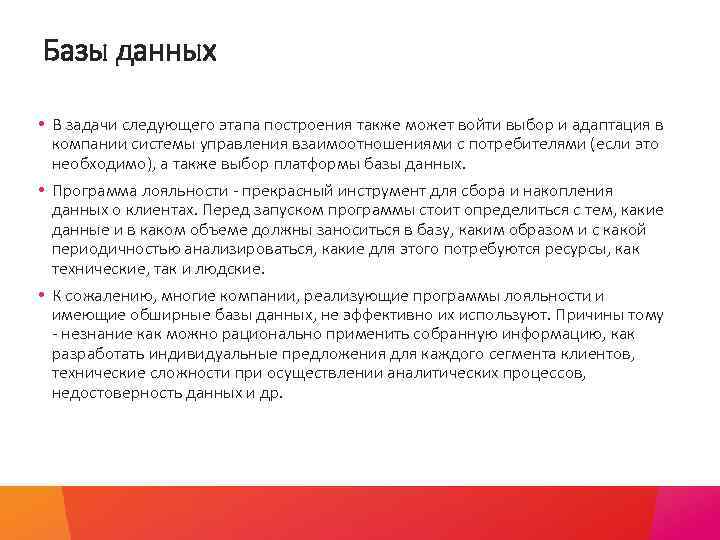 Базы данных

• В задачи следующего этапа построения также может войти выбор и адаптация в компании системы управления взаимоотношениями с потребителями (если это необходимо), а также выбор платформы базы данных.

• Программа лояльности - прекрасный инструмент для сбора и накопления данных о клиентах. Перед запуском программы стоит определиться с тем, какие данные и в каком объеме должны заноситься в базу, каким образом и с какой периодичностью анализироваться, какие для этого потребуются ресурсы, как технические, так и людские.

• К сожалению, многие компании, реализующие программы лояльности и имеющие обширные базы данных, не эффективно их используют. Причины тому - незнание как можно рационально применить собранную информацию, как разработать индивидуальные предложения для каждого сегмента клиентов, технические сложности при осуществлении аналитических процессов, недостоверность данных и др.